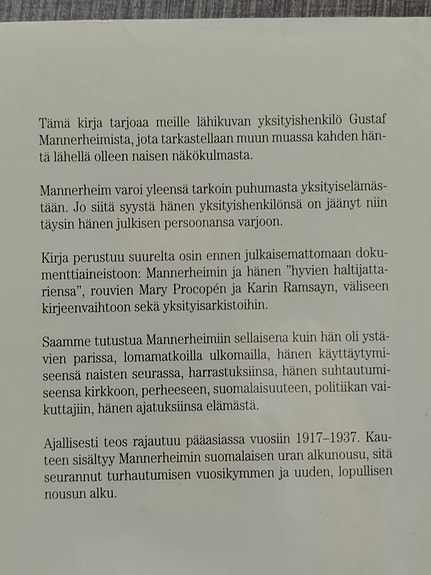 Tämä kirja tarjoaa meille lähikuvan yksityishenkilö Gustaf Mannerheimista, jota tarkastellaan muun muassa kahden häntä lähellä olleen naisen näkökulmasta.

Mannerheim varoi yleensä tarkoin puhumasta yksityiselämästään. Jo siitä syystä hänen yksityishenkilönsä on jäänyt niin täysin hänen julkisen persoonansa varjoon.

Kirja perustuu suurelta osin ennen julkaisemattomaan dokumenttiaineistoon: Mannerheimin ja hänen "hyvien haltijattariensa", rouvien Mary Procopén ja Karin Ramsayn, väliseen kirjeenvaihtoon sekä yksityisarkistoihin.

Saamme tutustua Mannerheimiin sellaisena kuin hän oli ystävien parissa, lomamatkoilla ulkomailla, hänen käyttäytymiseensä naisten seurassa, harrastuksiinsa, hänen suhtautumiseensa kirkkoon, perheeseen, suomalaisuuteen, politiikan vaikuttajiin, hänen ajatuksiinsa elämästä.

Ajallisesti teos rajautuu pääasiassa vuosiin 1917–1937. Kauteen sisältyy Mannerheimin suomalaisen uran alkunousu, sitä seurannut turhautumisen vuosikymmen ja uuden, lopullisen nousun alku.